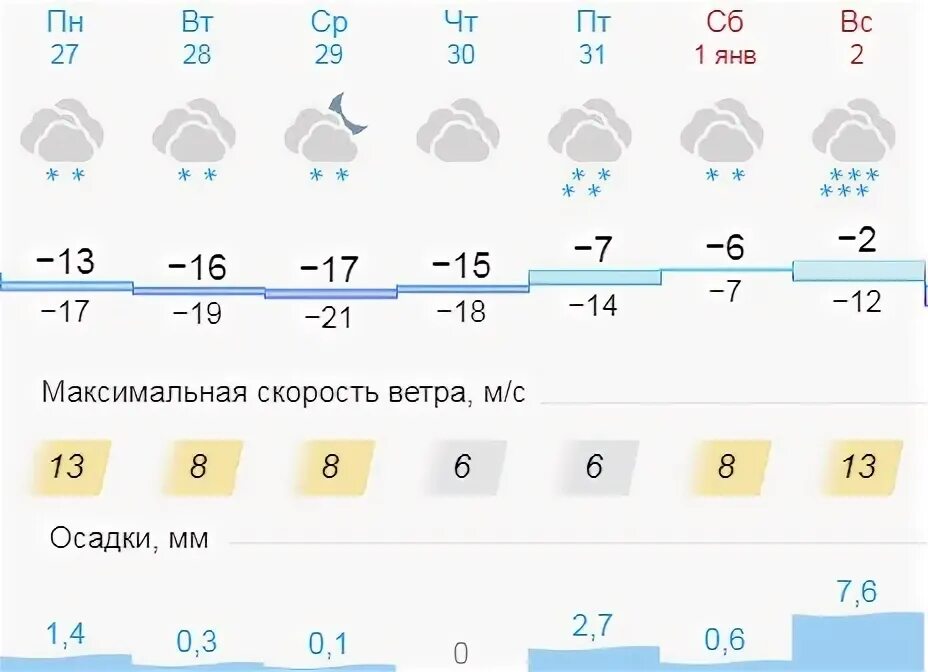 | Пн 27 | Вт 28 | Ср 29 | Чт 30 | Пт 31 | Сб 1 янв | Вс 2 |
|---|---|---|---|---|---|---|
| −13 | −16 | −17 | −15 | −7 | −6 | −2 |
| −17 | −19 | −21 | −18 | −14 | −7 | −12 |

Максимальная скорость ветра, м/с

| 13 | 8 | 8 | 6 | 6 | 8 | 13 |
|---|---|---|---|---|---|---|

Осадки, мм

| 1,4 | 0,3 | 0,1 | 0 | 2,7 | 0,6 | 7,6 |
|---|---|---|---|---|---|---|